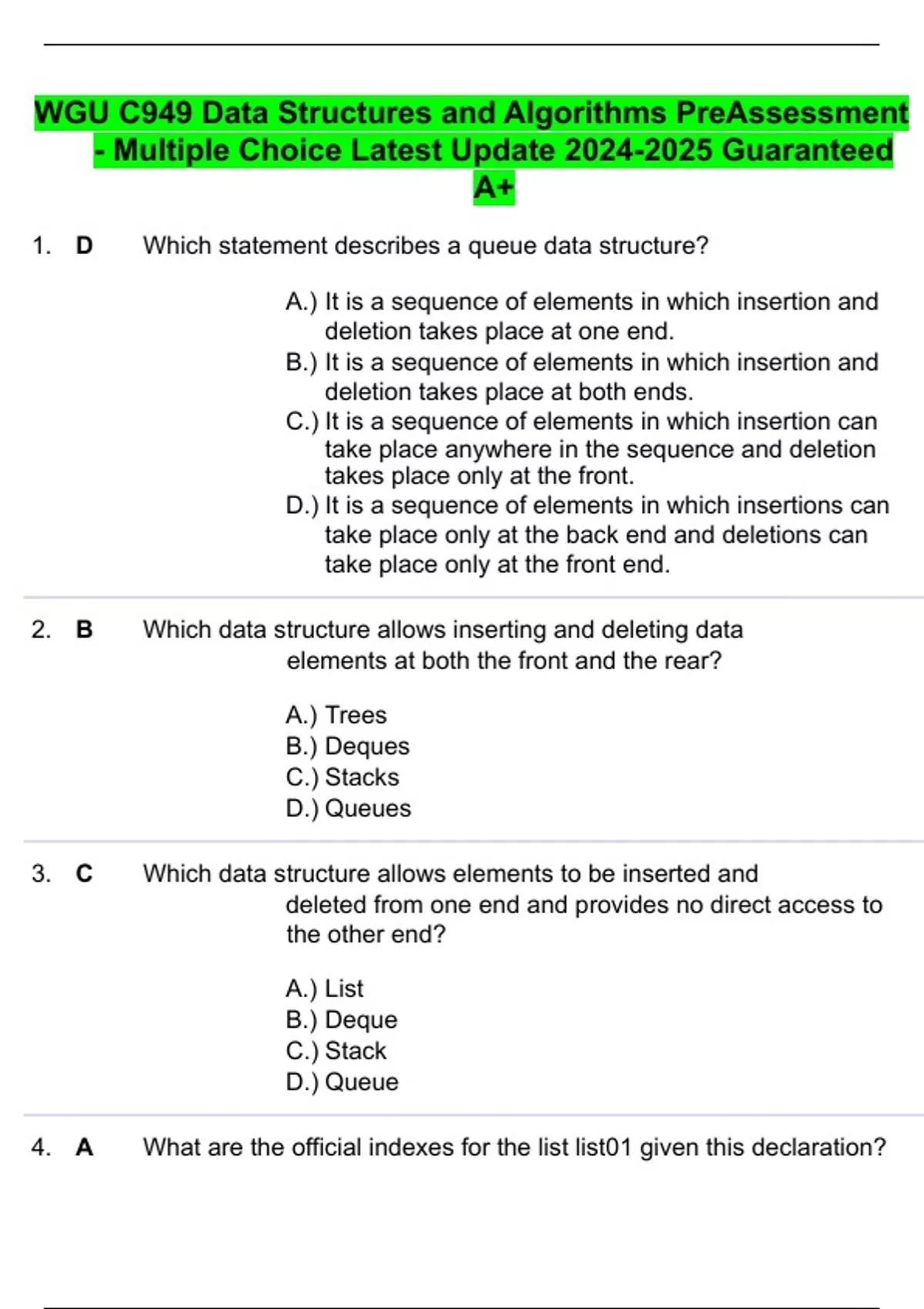 WGU C949 Data Structures and Algorithms PreAssessment - Multiple Choice Latest Update 2024-2025 Guaranteed A+

1. D Which statement describes a queue data structure?

A.) It is a sequence of elements in which insertion and deletion takes place at one end.
B.) It is a sequence of elements in which insertion and deletion takes place at both ends.
C.) It is a sequence of elements in which insertion can take place anywhere in the sequence and deletion takes place only at the front.
D.) It is a sequence of elements in which insertions can take place only at the back end and deletions can take place only at the front end.

2. B Which data structure allows inserting and deleting data elements at both the front and the rear?

A.) Trees
B.) Deques
C.) Stacks
D.) Queues

3. C Which data structure allows elements to be inserted and deleted from one end and provides no direct access to the other end?

A.) List
B.) Deque
C.) Stack
D.) Queue

4. A What are the official indexes for the list list01 given this declaration?